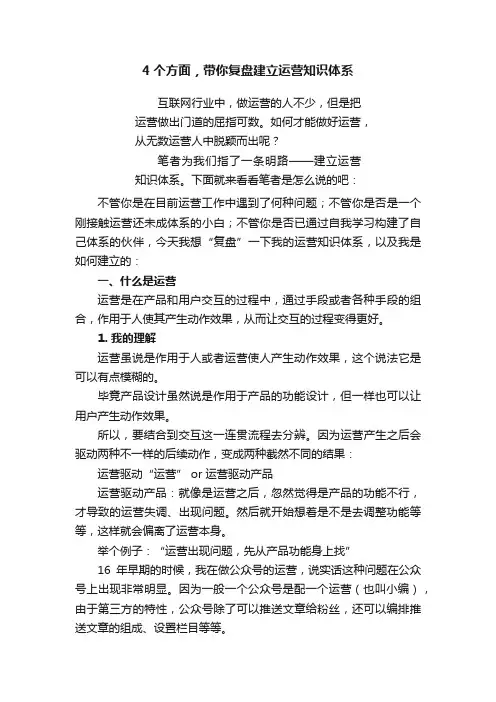 4 个方面，带你复盘建立运营知识体系

互联网行业中，做运营的人不少，但是把运营做出门道的屈指可数。如何才能做好运营，从无数运营人中脱颖而出呢？

笔者为我们指了一条明路——建立运营知识体系。下面就来看看笔者是怎么说的吧：

不管你是在目前运营工作中遇到了何种问题；不管你是否是一个刚接触运营还未成体系的小白；不管你是否已通过自我学习构建了自己体系的伙伴，今天我想“复盘”一下我的运营知识体系，以及我是如何建立的：

一、什么是运营

运营是在产品和用户交互的过程中，通过手段或者各种手段的组合，作用于人使其产生动作效果，从而让交互的过程变得更好。

1. 我的理解

运营虽说是作用于人或者运营使人产生动作效果，这个说法它是可以有点模糊的。

毕竟产品设计虽然说是作用于产品的功能设计，但一样也可以让用户产生动作效果。

所以，要结合到交互这一连贯流程去分辨。因为运营产生之后会驱动两种不一样的后续动作，变成两种截然不同的结果：

运营驱动“运营” or 运营驱动产品

运营驱动产品：就像是运营之后，忽然觉得是产品的功能不行，才导致的运营失调、出现问题。然后就开始想着是不是去调整功能等等，这样就会偏离了运营本身。

举个例子：“运营出现问题，先从产品功能身上找”

16 年早期的时候，我在做公众号的运营，说实话这种问题在公众号上出现非常明显。因为一般一个公众号是配一个运营（也叫小编），由于第三方的特性，公众号除了可以推送文章给粉丝，还可以编排推送文章的组成、设置栏目等等。